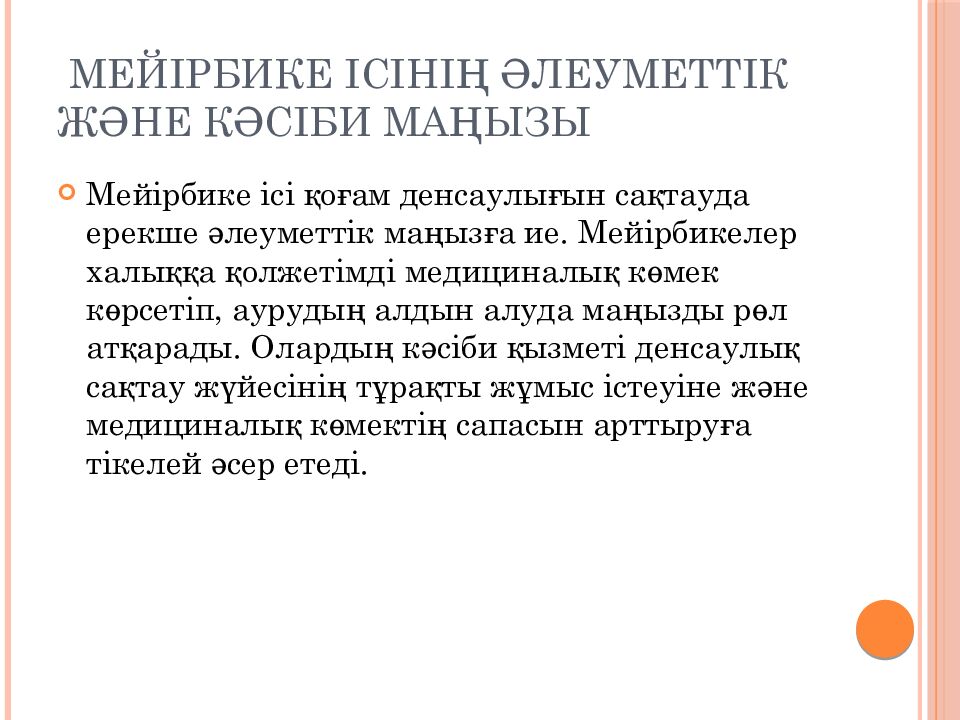 МЕЙІРБИКЕ ІСІНІҢ ӘЛЕУМЕТТІК ЖӘНЕ КӘСІБИ МАҢЫЗЫ

Мейірбике ісі қоғам денсаулығын сақтауда ерекше әлеуметтік маңызға ие. Мейірбикелер халыққа қолжетімді медициналық көмек көрсетіп, аурудың алдын алуда маңызды рөл атқарады. Олардың кәсіби қызметі денсаулық сақтау жүйесінің тұрақты жұмыс істеуіне және медициналық көмектің сапасын арттыруға тікелей әсер етеді.